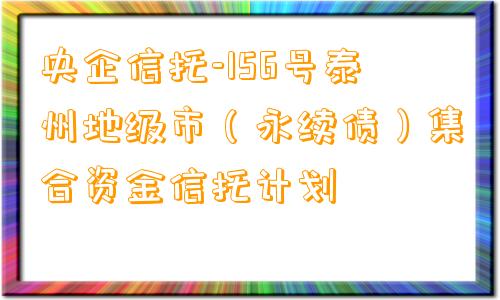 央企信托-156号泰州地级市（永续债）集合资金信托计划